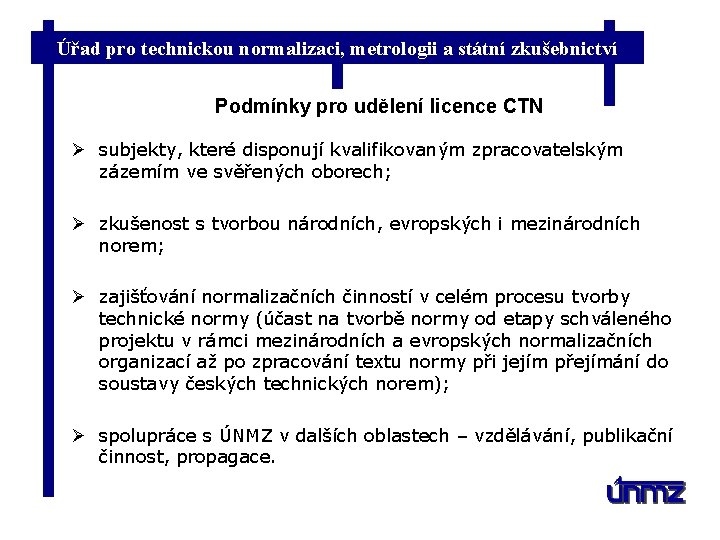 Úřad pro technickou normalizaci, metrologii a státní zkušebnictví

Podmínky pro udělení licence CTN

➢ subjekty, které disponují kvalifikovaným zpracovatelským zázemím ve svěřených oborech;

➢ zkušenost s tvorbou národních, evropských i mezinárodních norem;

➢ zajišťování normalizačních činností v celém procesu tvorby technické normy (účast na tvorbě normy od etapy schváleného projektu v rámci mezinárodních a evropských normalizačních organizací až po zpracování textu normy při jejím přejímání do soustavy českých technických norem);

➢ spolupráce s ÚNMZ v dalších oblastech – vzdělávání, publikační činnost, propagace.

ÚNMZ